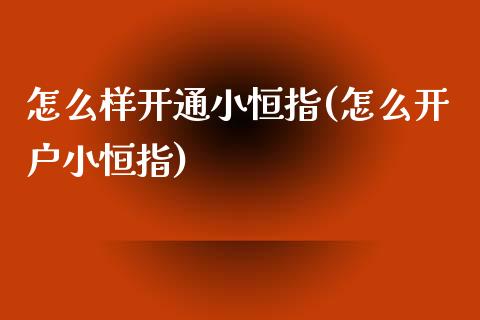 怎么样开通小恒指(怎么开户小恒指)